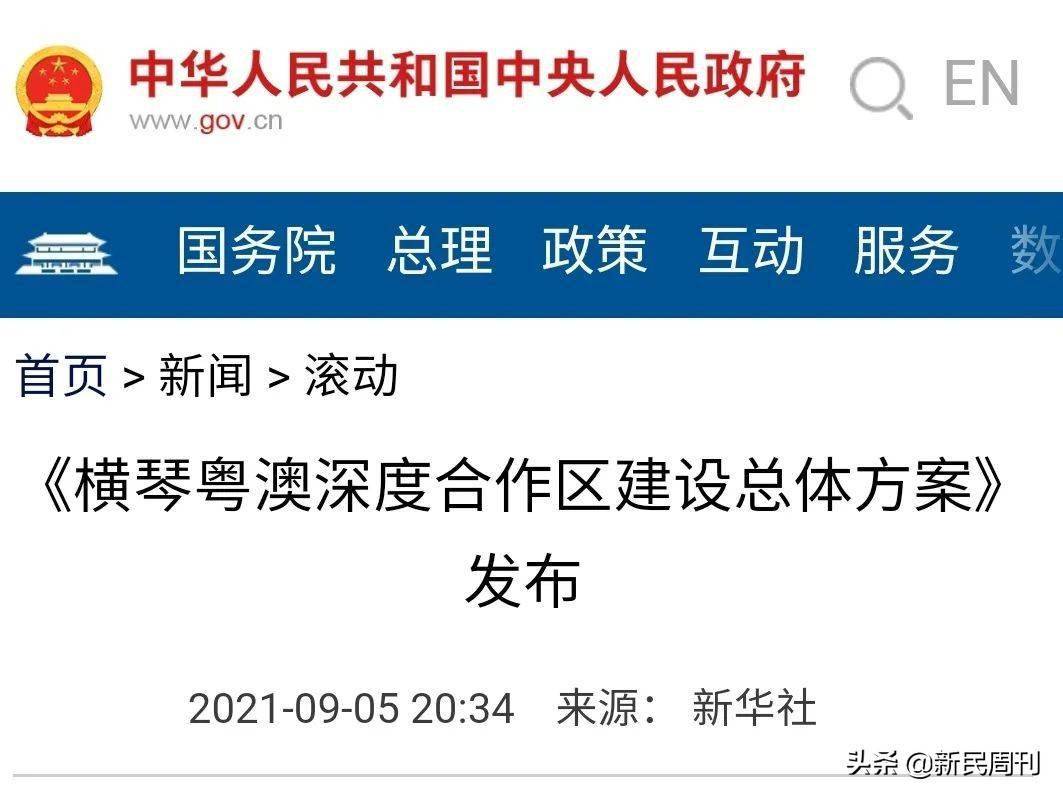 中华人民共和国中央人民政府
www.gov.cn

EN

国务院 总理 政策 互动 服务 数

首页 > 新闻 > 滚动

《横琴粤澳深度合作区建设总体方案》发布

2021-09-05 20:34 来源： 新华社

头条 @新民周刊